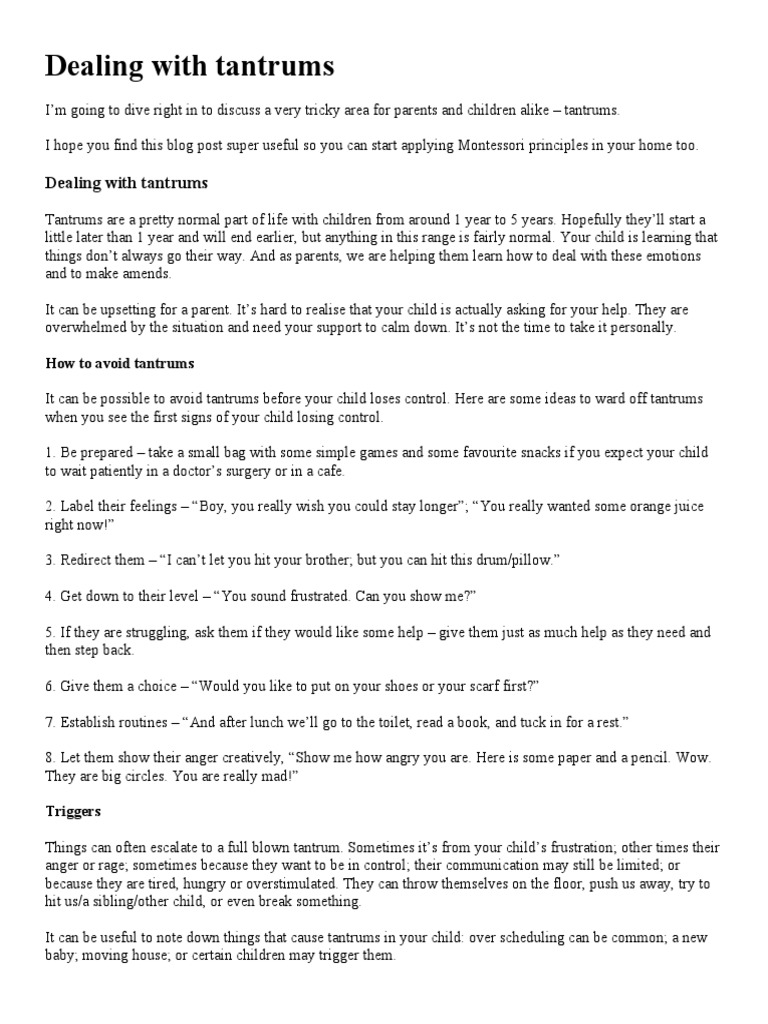 Dealing with tantrums

I'm going to dive right in to discuss a very tricky area for parents and children alike – tantrums.

I hope you find this blog post super useful so you can start applying Montessori principles in your home too.

Dealing with tantrums

Tantrums are a pretty normal part of life with children from around 1 year to 5 years. Hopefully they'll start a little later than 1 year and will end earlier, but anything in this range is fairly normal. Your child is learning that things don't always go their way. And as parents, we are helping them learn how to deal with these emotions and to make amends.

It can be upsetting for a parent. It's hard to realise that your child is actually asking for your help. They are overwhelmed by the situation and need your support to calm down. It's not the time to take it personally.

How to avoid tantrums

It can be possible to avoid tantrums before your child loses control. Here are some ideas to ward off tantrums when you see the first signs of your child losing control.

1. Be prepared – take a small bag with some simple games and some favourite snacks if you expect your child to wait patiently in a doctor's surgery or in a cafe.

2. Label their feelings – "Boy, you really wish you could stay longer"; "You really wanted some orange juice right now!"

3. Redirect them – "I can't let you hit your brother; but you can hit this drum/pillow."

4. Get down to their level – "You sound frustrated. Can you show me?"

5. If they are struggling, ask them if they would like some help – give them just as much help as they need and then step back.

6. Give them a choice – "Would you like to put on your shoes or your scarf first?"

7. Establish routines – "And after lunch we'll go to the toilet, read a book, and tuck in for a rest."

8. Let them show their anger creatively, "Show me how angry you are. Here is some paper and a pencil. Wow. They are big circles. You are really mad!"

Triggers

Things can often escalate to a full blown tantrum. Sometimes it's from your child's frustration; other times their anger or rage; sometimes because they want to be in control; their communication may still be limited; or because they are tired, hungry or overstimulated. They can throw themselves on the floor, push us away, try to hit us/a sibling/other child, or even break something.

It can be useful to note down things that cause tantrums in your child: over scheduling can be common; a new baby; moving house; or certain children may trigger them.